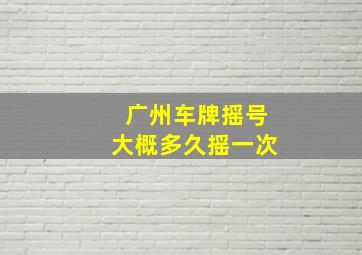 广州车牌摇号
大概多久摇一次